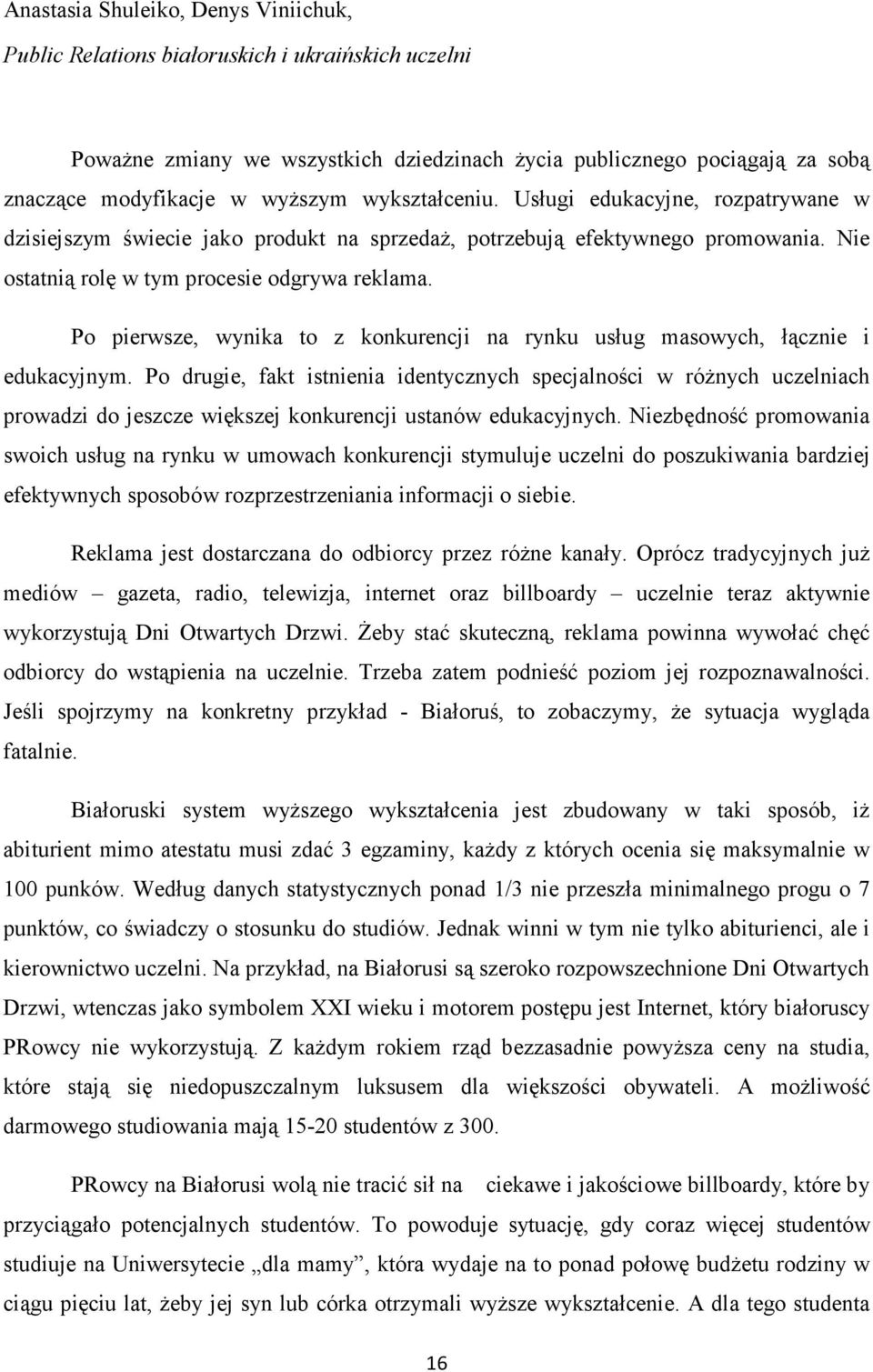 Anastasia Shuleiko, Denys Viniichuk,
Public Relations białoruskich i ukraińskich uczelni

Poważne zmiany we wszystkich dziedzinach życia publicznego pociągają za sobą znaczące modyfikacje w wyższym wykształceniu. Usługi edukacyjne, rozpatrywane w dzisiejszym świecie jako produkt na sprzedaż, potrzebują efektywnego promowania. Nie ostatnią rolę w tym procesie odgrywa reklama.

Po pierwsze, wynika to z konkurencji na rynku usług masowych, łącznie i edukacyjnym. Po drugie, fakt istnienia identycznych specjalności w różnych uczelniach prowadzi do jeszcze większej konkurencji ustanów edukacyjnych. Niezbędność promowania swoich usług na rynku w umowach konkurencji stymuluje uczelni do poszukiwania bardziej efektywnych sposobów rozprzestrzeniania informacji o siebie.

Reklama jest dostarczana do odbiorcy przez różne kanały. Oprócz tradycyjnych już mediów – gazeta, radio, telewizja, internet oraz billboardy – uczelnie teraz aktywnie wykorzystują Dni Otwartych Drzwi. Żeby stać skuteczną, reklama powinna wywołać chęć odbiorcy do wstąpienia na uczelnie. Trzeba zatem podnieść poziom jej rozpoznawalności. Jeśli spojrzymy na konkretny przykład - Białoruś, to zobaczymy, że sytuacja wygląda fatalnie.

Białoruski system wyższego wykształcenia jest zbudowany w taki sposób, iż abiturient mimo atestatu musi zdać 3 egzaminy, każdy z których ocenia się maksymalnie w 100 punków. Według danych statystycznych ponad 1/3 nie przeszła minimalnego progu o 7 punktów, co świadczy o stosunku do studiów. Jednak winni w tym nie tylko abiturienci, ale i kierownictwo uczelni. Na przykład, na Białorusi są szeroko rozpowszechnione Dni Otwartych Drzwi, wtenczas jako symbolem XXI wieku i motorem postępu jest Internet, który białoruscy PRowcy nie wykorzystują. Z każdym rokiem rząd bezzasadnie powyższa ceny na studia, które stają się niedopuszczalnym luksusem dla większości obywateli. A możliwość darmowego studiowania mają 15-20 studentów z 300.

PRowcy na Białorusi wolą nie tracić sił na ciekawe i jakościowe billboardy, które by przyciągało potencjalnych studentów. To powoduje sytuację, gdy coraz więcej studentów studiuje na Uniwersytecie „dla mamy”, która wydaje na to ponad połowę budżetu rodziny w ciągu pięciu lat, żeby jej syn lub córka otrzymali wyższe wykształcenie. A dla tego studenta

16